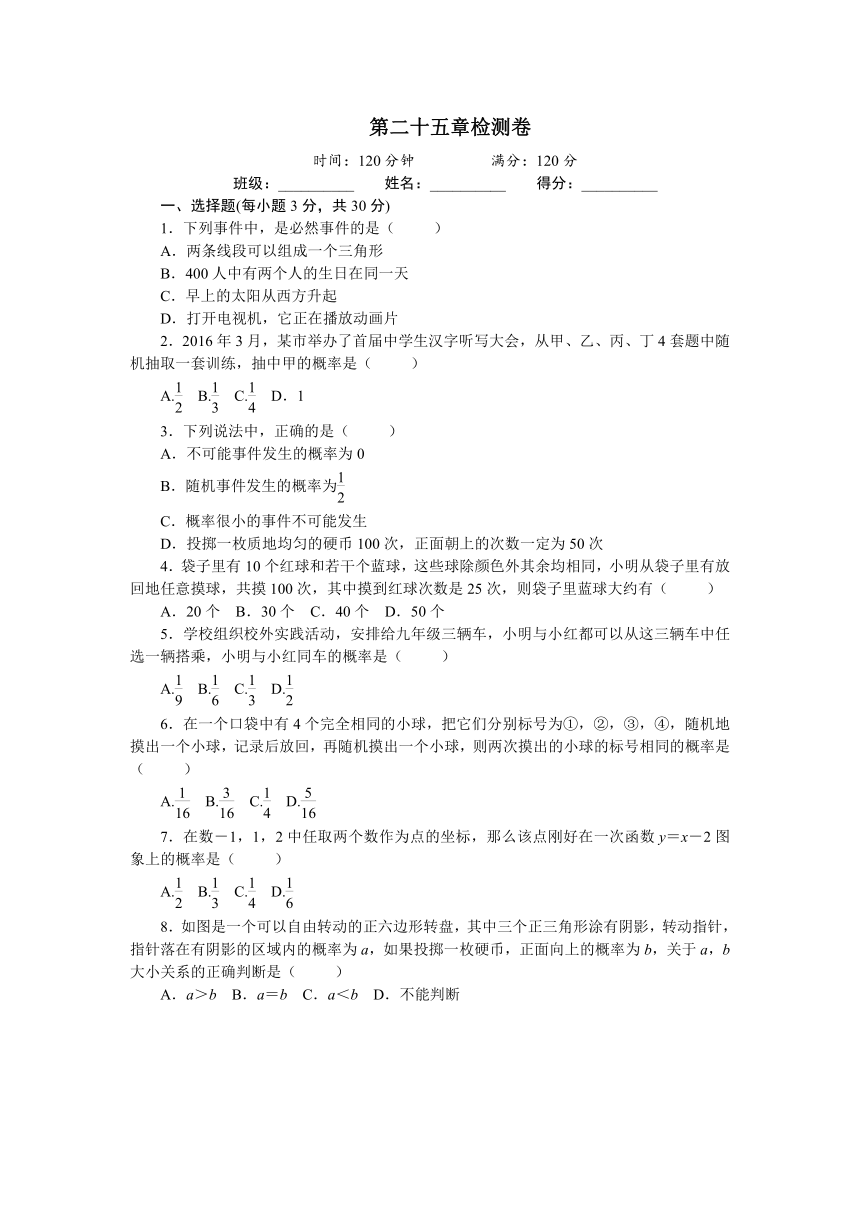 第二十五章检测卷

时间：120分钟 满分：120分

班级：____ 姓名：____ 得分：____

一、选择题(每小题3分，共30分)

1．下列事件中，是必然事件的是(　　)

A．两条线段可以组成一个三角形

B．400人中有两个人的生日在同一天

C．早上的太阳从西方升起

D．打开电视机，它正在播放动画片

2．2016年3月，某市举办了首届中学生汉字听写大会，从甲、乙、丙、丁4套题中随机抽取一套训练，抽中甲的概率是(　　)

A.$\frac{1}{2}$ B.$\frac{1}{3}$ C.$\frac{1}{4}$ D．1

3．下列说法中，正确的是(　　)

A．不可能事件发生的概率为0

B．随机事件发生的概率为$\frac{1}{2}$

C．概率很小的事件不可能发生

D．投掷一枚质地均匀的硬币100次，正面朝上的次数一定为50次

4．袋子里有10个红球和若干个蓝球，这些球除颜色外其余均相同，小明从袋子里有放回地任意摸球，共摸100次，其中摸到红球次数是25次，则袋子里蓝球大约有(　　)

A．20个 B．30个 C．40个 D．50个

5．学校组织校外实践活动，安排给九年级三辆车，小明与小红都可以从这三辆车中任选一辆搭乘，小明与小红同车的概率是(　　)

A.$\frac{1}{9}$ B.$\frac{1}{6}$ C.$\frac{1}{3}$ D.$\frac{1}{2}$

6．在一个口袋中有4个完全相同的小球，把它们分别标号为①，②，③，④，随机地摸出一个小球，记录后放回，再随机摸出一个小球，则两次摸出的小球的标号相同的概率是(　　)

A.$\frac{1}{16}$ B.$\frac{3}{16}$ C.$\frac{1}{4}$ D.$\frac{5}{16}$

7．在数－1，1，2中任取两个数作为点的坐标，那么该点刚好在一次函数$y=x-2$图象上的概率是(　　)

A.$\frac{1}{2}$ B.$\frac{1}{3}$ C.$\frac{1}{4}$ D.$\frac{1}{6}$

8．如图是一个可以自由转动的正六边形转盘，其中三个正三角形涂有阴影，转动指针，指针落在有阴影的区域内的概率为a，如果投掷一枚硬币，正面向上的概率为b，关于a，b大小关系的正确判断是(　　)

A．$a>b$ B．$a=b$ C．$a<b$ D．不能判断